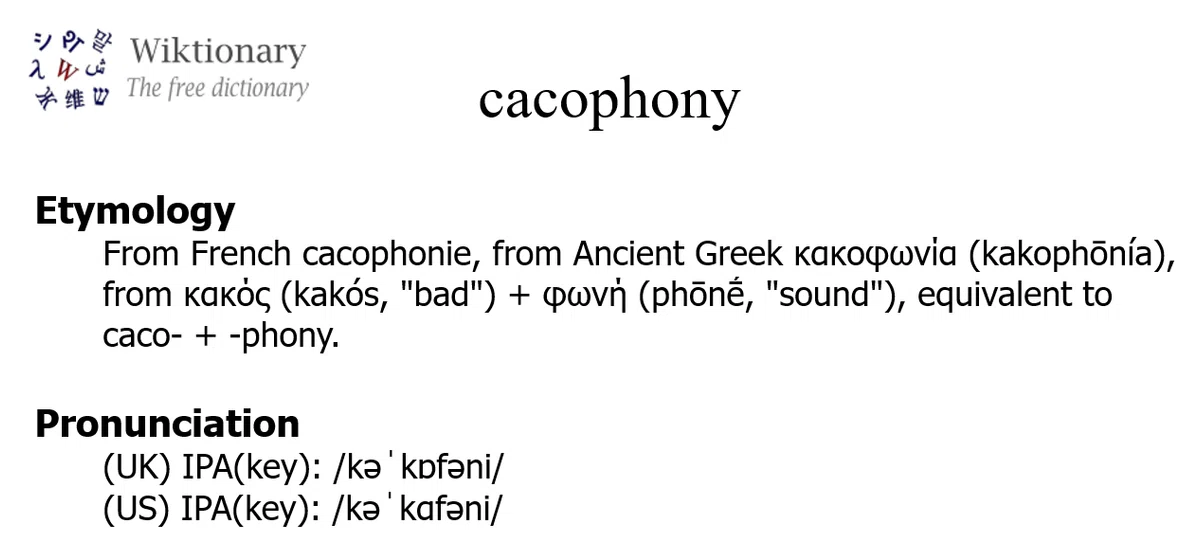 Wiktionary
The free dictionary

cacophony

Etymology

From French cacophonie, from Ancient Greek κακοφωνία (kakophōnía), from κακός (kakós, "bad") + φωνή (phōnḗ, "sound"), equivalent to caco- + -phony.

Pronunciation

(UK) IPA(key): /kəˈkɒfəni/
(US) IPA(key): /kəˈkɑfəni/